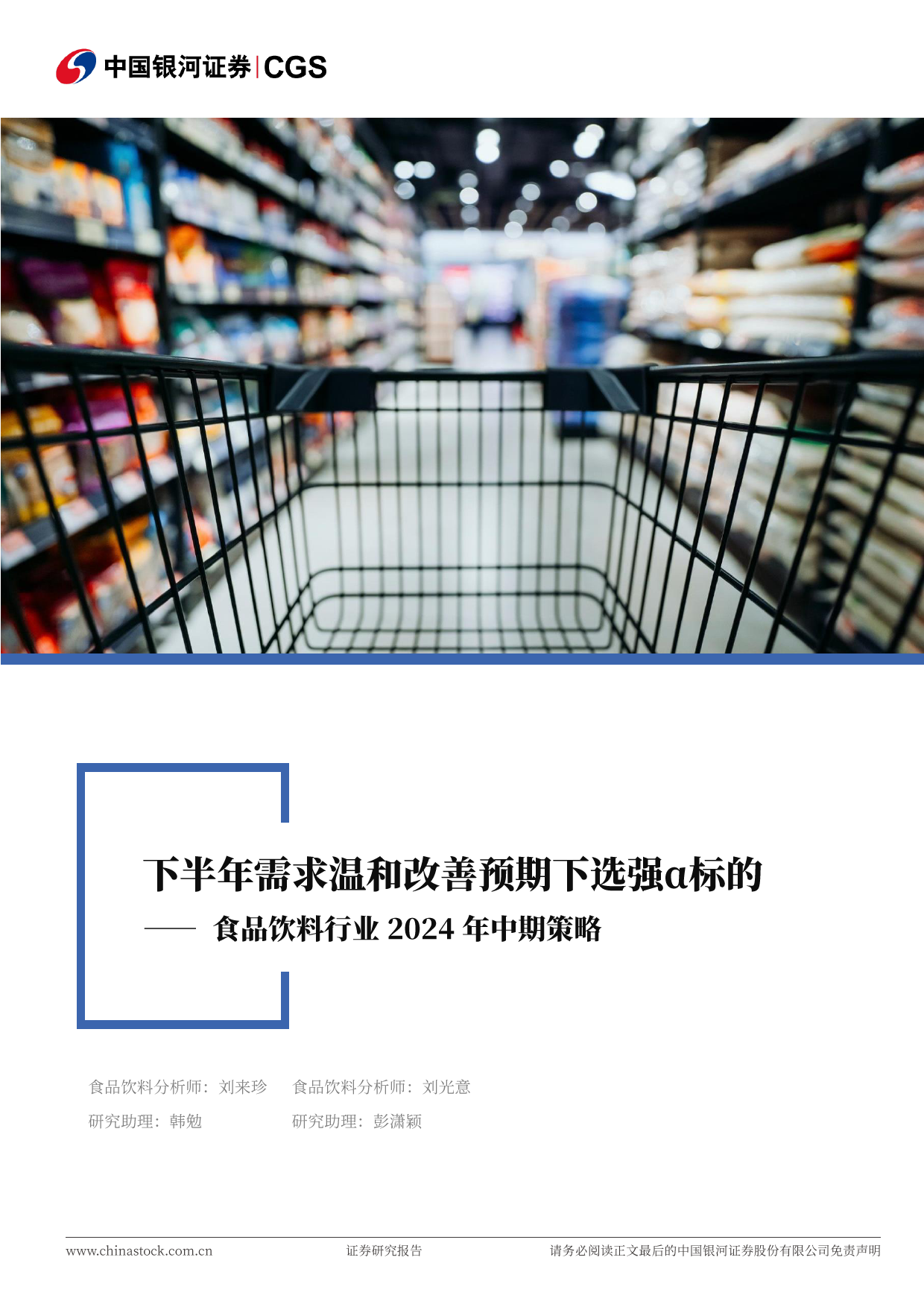 中国银河证券 | CGS

下半年需求温和改善预期下选强α标的

—— 食品饮料行业 2024 年中期策略

食品饮料分析师：刘来珍　食品饮料分析师：刘光意

研究助理：韩勉　研究助理：彭潇颖

www.chinastock.com.cn　证券研究报告　请务必阅读正文最后的中国银河证券股份有限公司免责声明